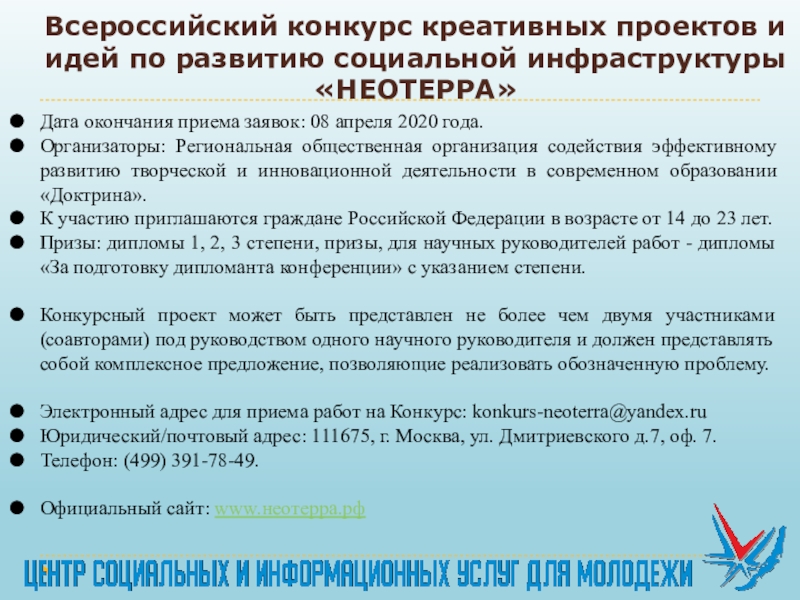 Всероссийский конкурс креативных проектов и идей по развитию социальной инфраструктуры «НЕОТЕРРА»

Дата окончания приема заявок: 08 апреля 2020 года.

Организаторы: Региональная общественная организация содействия эффективному развитию творческой и инновационной деятельности в современном образовании «Доктрина».

К участию приглашаются граждане Российской Федерации в возрасте от 14 до 23 лет.

Призы: дипломы 1, 2, 3 степени, призы, для научных руководителей работ - дипломы «За подготовку дипломанта конференции» с указанием степени.

Конкурсный проект может быть представлен не более чем двумя участниками (соавторами) под руководством одного научного руководителя и должен представлять собой комплексное предложение, позволяющие реализовать обозначенную проблему.

Электронный адрес для приема работ на Конкурс: konkurs-neoterra@yandex.ru

Юридический/почтовый адрес: 111675, г. Москва, ул. Дмитриевского д.7, оф. 7.

Телефон: (499) 391-78-49.

Официальный сайт: www.неотерра.рф

ЦЕНТР СОЦИАЛЬНЫХ И ИНФОРМАЦИОННЫХ УСЛУГ ДЛЯ МОЛОДЕЖИ